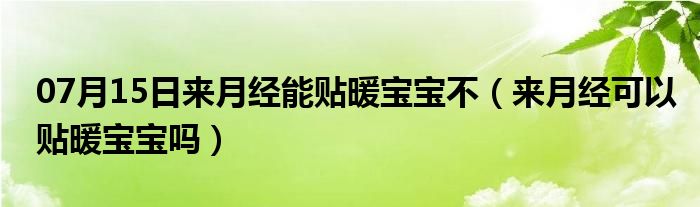 07月15日来月经能贴暖宝宝不（来月经可以贴暖宝宝吗）